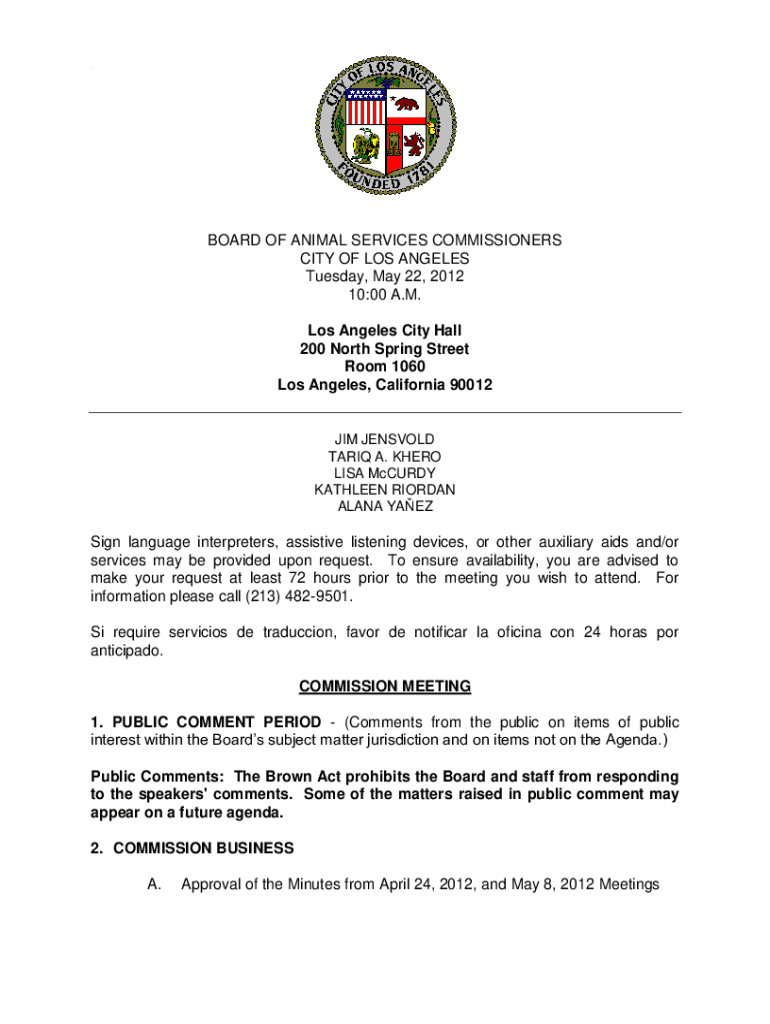 CITY OF LOS ANGELES
FOUNDED 1781

BOARD OF ANIMAL SERVICES COMMISSIONERS
CITY OF LOS ANGELES
Tuesday, May 22, 2012
10:00 A.M.

Los Angeles City Hall
200 North Spring Street
Room 1060
Los Angeles, California 90012

JIM JENSVOLD
TARIQ A. KHERO
LISA McCURDY
KATHLEEN RIORDAN
ALANA YAÑEZ

Sign language interpreters, assistive listening devices, or other auxiliary aids and/or services may be provided upon request. To ensure availability, you are advised to make your request at least 72 hours prior to the meeting you wish to attend. For information please call (213) 482-9501.

Si require servicios de traduccion, favor de notificar la oficina con 24 horas por anticipado.

COMMISSION MEETING

1. PUBLIC COMMENT PERIOD - (Comments from the public on items of public interest within the Board's subject matter jurisdiction and on items not on the Agenda.)

Public Comments: The Brown Act prohibits the Board and staff from responding to the speakers' comments. Some of the matters raised in public comment may appear on a future agenda.

2. COMMISSION BUSINESS

A. Approval of the Minutes from April 24, 2012, and May 8, 2012 Meetings